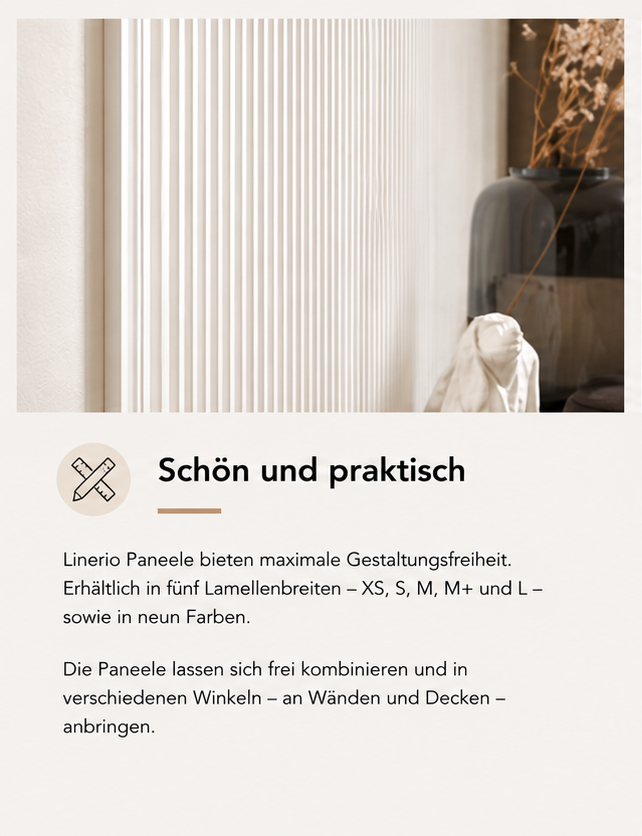 Schön und praktisch

Linerio Paneele bieten maximale Gestaltungsfreiheit. Erhältlich in fünf Lamellenbreiten – XS, S, M, M+ und L – sowie in neun Farben.

Die Paneele lassen sich frei kombinieren und in verschiedenen Winkeln – an Wänden und Decken – anbringen.